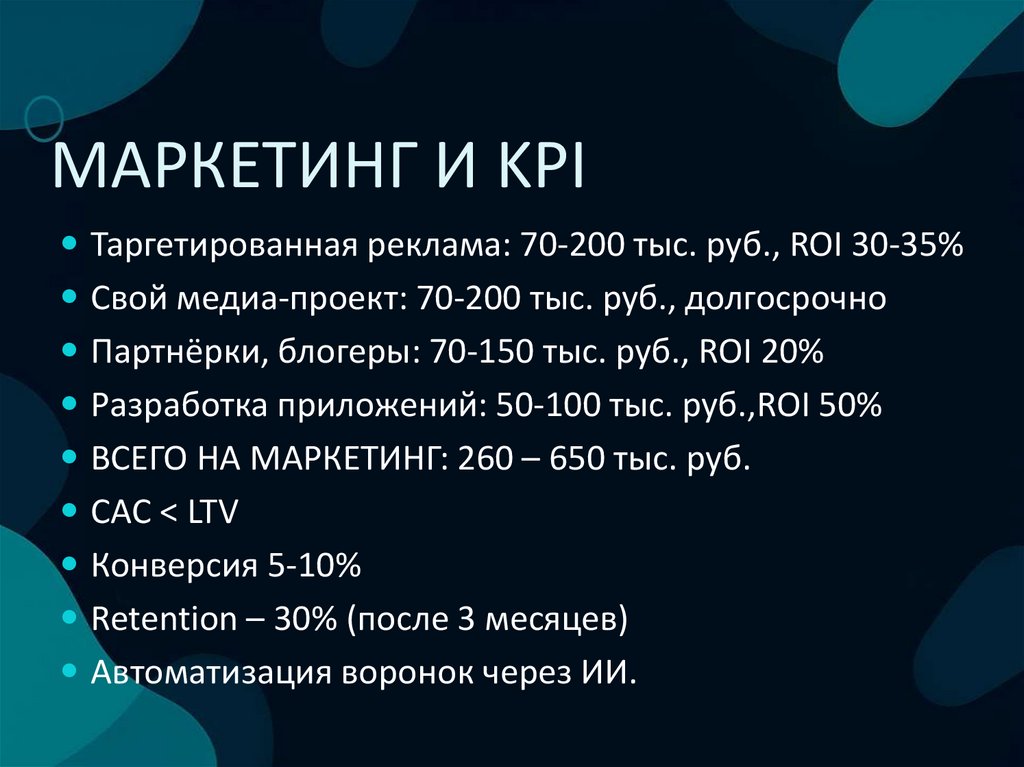 МАРКЕТИНГ И KPI

• Таргетированная реклама: 70-200 тыс. руб., ROI 30-35%
• Свой медиа-проект: 70-200 тыс. руб., долгосрочно
• Партнёрки, блогеры: 70-150 тыс. руб., ROI 20%
• Разработка приложений: 50-100 тыс. руб.,ROI 50%
• ВСЕГО НА МАРКЕТИНГ: 260 – 650 тыс. руб.
• CAC < LTV
• Конверсия 5-10%
• Retention – 30% (после 3 месяцев)
• Автоматизация воронок через ИИ.